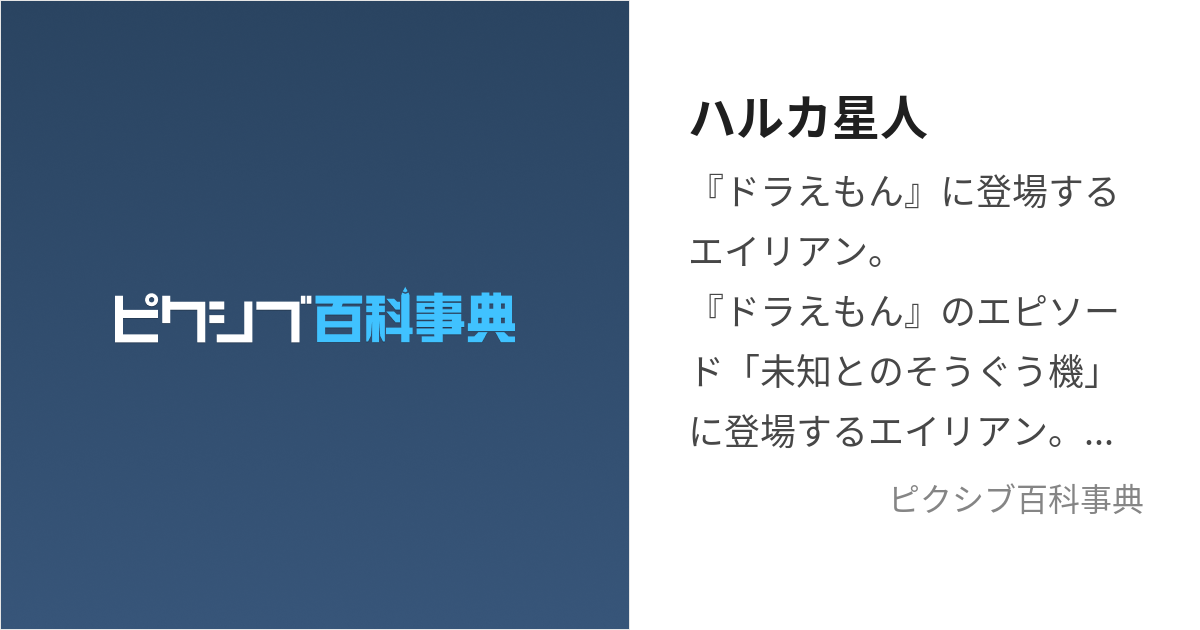 ピクシブ百科事典

ハルカ星人

『ドラえもん』に登場するエイリアン。
『ドラえもん』のエピソード「未知とのそうぐう機」に登場するエイリアン。...

ピクシブ百科事典